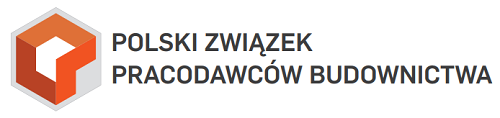 POLSKI ZWIĄZEK
PRACODAWCÓW BUDOWNICTWA